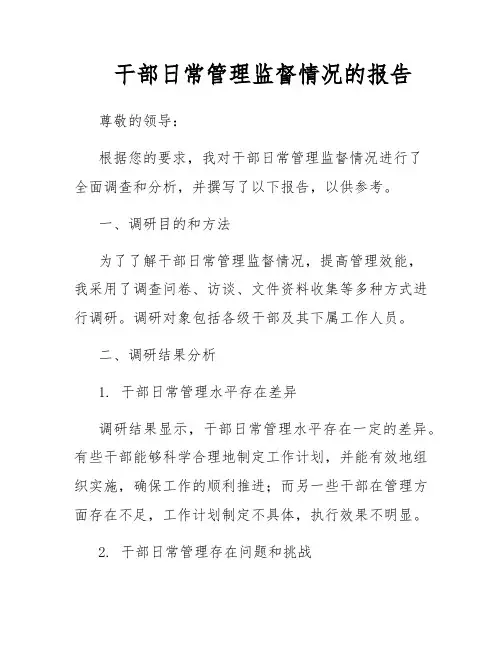 干部日常管理监督情况的报告

尊敬的领导：

根据您的要求，我对干部日常管理监督情况进行了全面调查和分析，并撰写了以下报告，以供参考。

一、调研目的和方法

为了了解干部日常管理监督情况，提高管理效能，我采用了调查问卷、访谈、文件资料收集等多种方式进行调研。调研对象包括各级干部及其下属工作人员。

二、调研结果分析

1. 干部日常管理水平存在差异

调研结果显示，干部日常管理水平存在一定的差异。有些干部能够科学合理地制定工作计划，并能有效地组织实施，确保工作的顺利推进；而另一些干部在管理方面存在不足，工作计划制定不具体，执行效果不明显。

2. 干部日常管理存在问题和挑战